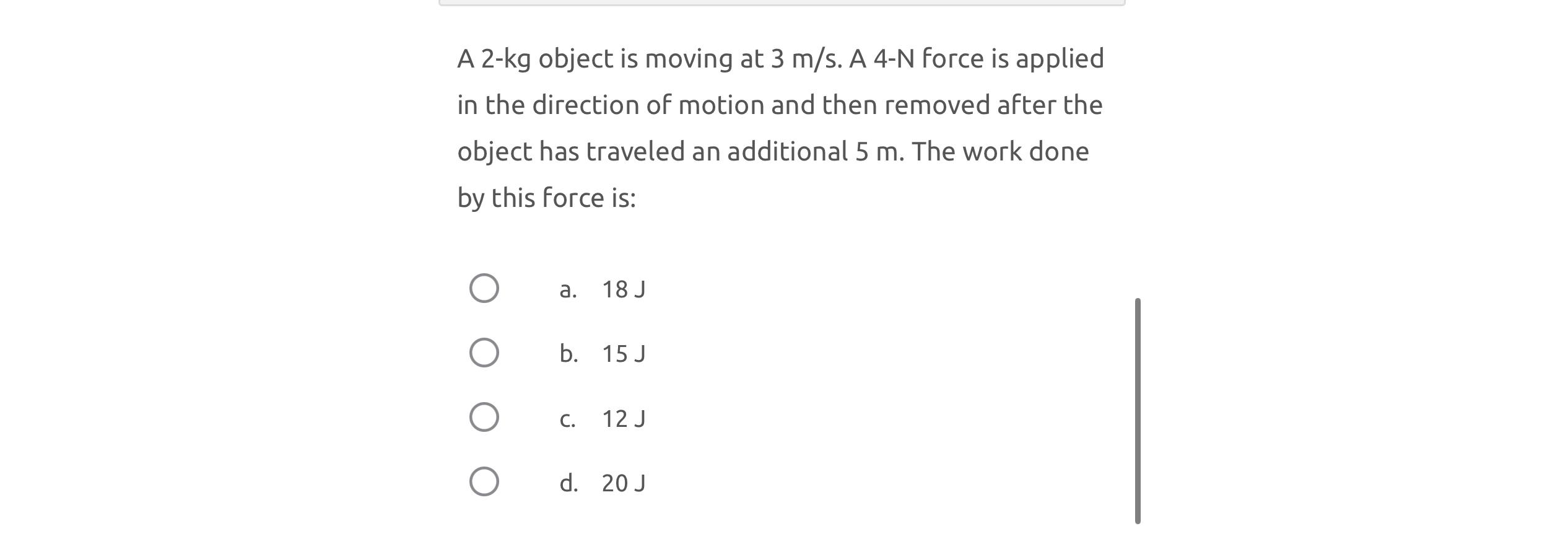 A 2-kg object is moving at 3 m/s. A 4-N force is applied in the direction of motion and then removed after the object has traveled an additional 5 m. The work done by this force is:

a. 18 J

b. 15 J

c. 12 J

d. 20 J